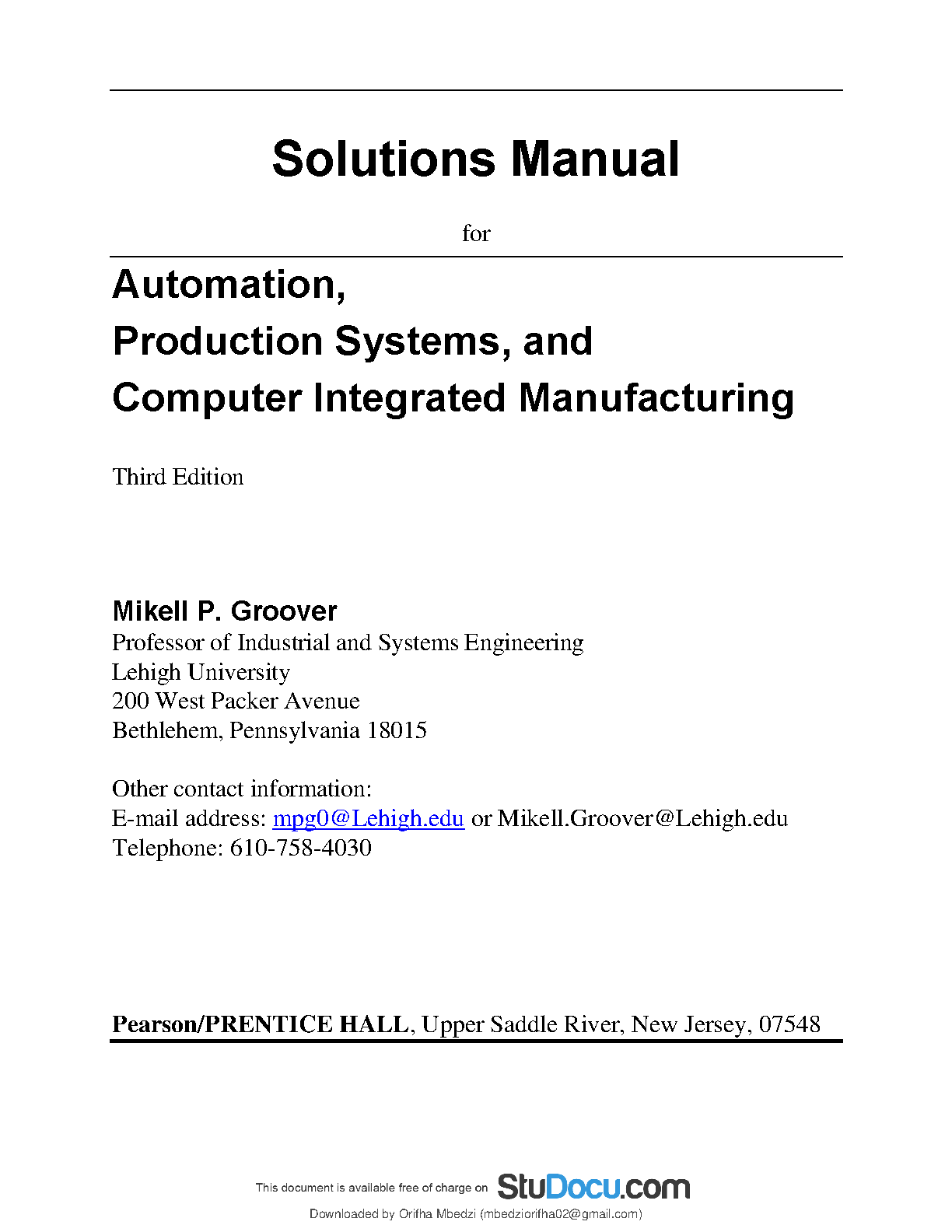 Solutions Manual

for

Automation,
Production Systems, and
Computer Integrated Manufacturing

Third Edition

Mikell P. Groover
Professor of Industrial and Systems Engineering
Lehigh University
200 West Packer Avenue
Bethlehem, Pennsylvania 18015

Other contact information:
E-mail address: mpg0@Lehigh.edu or Mikell.Groover@Lehigh.edu
Telephone: 610-758-4030

Pearson/PRENTICE HALL, Upper Saddle River, New Jersey, 07548

This document is available free of charge on StuDocu.com

Downloaded by Orifha Mbedzi (mbedziorifha02@gmail.com)